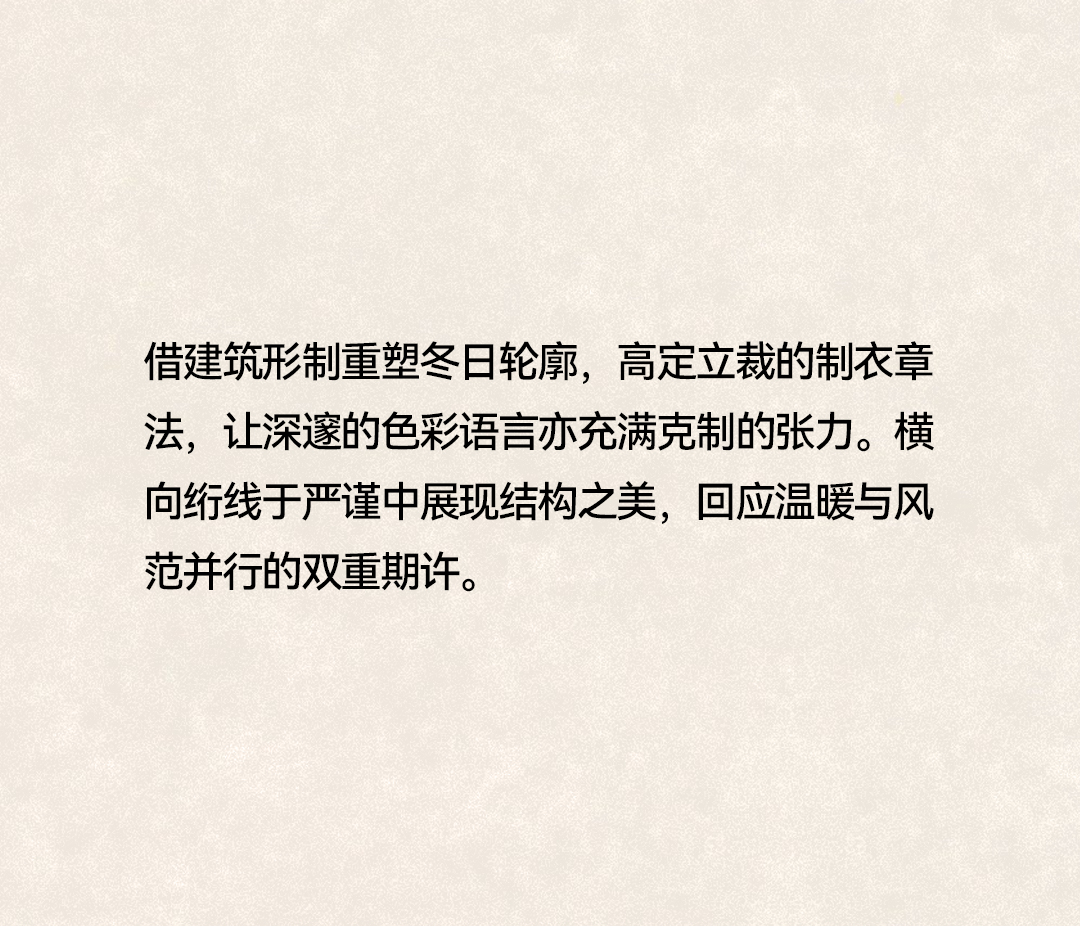 借建筑形制重塑冬日轮廓，高定立裁的制衣章法，让深邃的色彩语言亦充满克制的张力。横向绗线于严谨中展现结构之美，回应温暖与风范并行的双重期许。